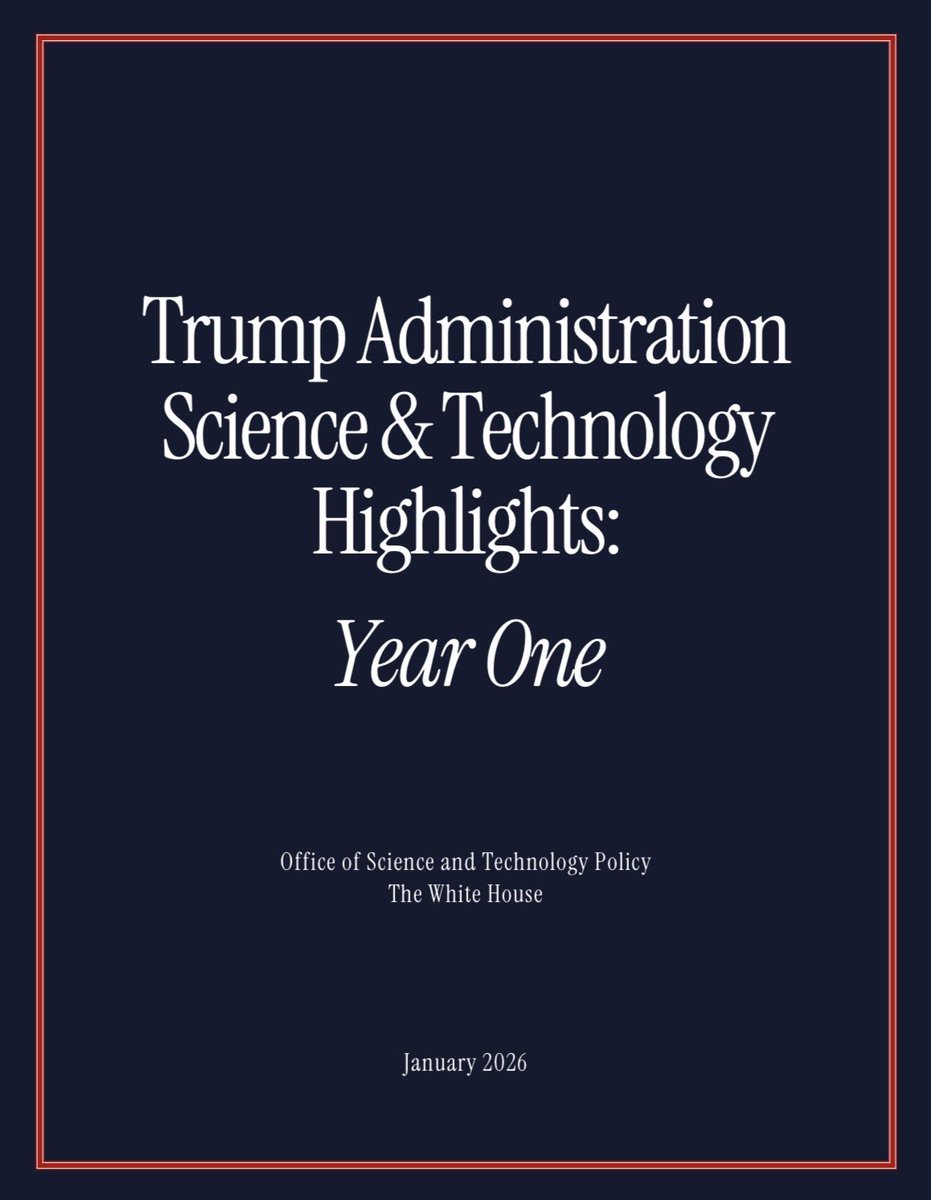 Trump Administration Science & Technology Highlights:

Year One

Office of Science and Technology Policy
The White House

January 2026